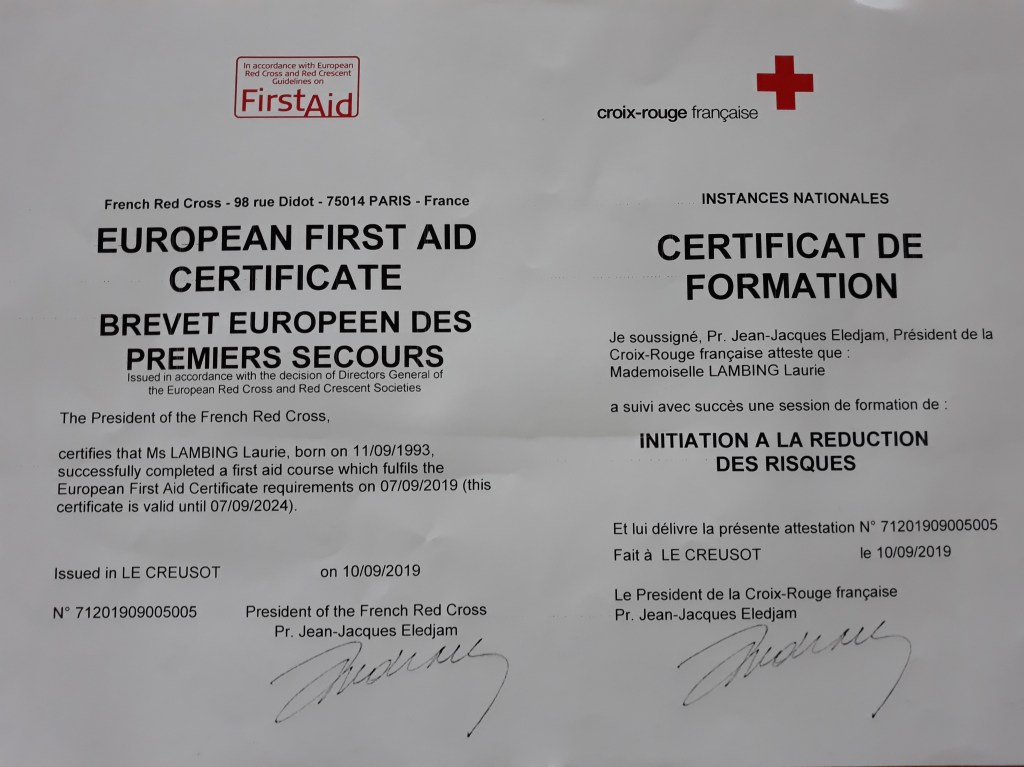 In accordance with European Red Cross and Red Crescent Guidelines on
FirstAid

French Red Cross - 98 rue Didot - 75014 PARIS - France

EUROPEAN FIRST AID CERTIFICATE

BREVET EUROPEEN DES PREMIERS SECOURS

Issued in accordance with the decision of Directors General of the European Red Cross and Red Crescent Societies

The President of the French Red Cross,

certifies that Ms LAMBING Laurie, born on 11/09/1993, successfully completed a first aid course which fulfils the European First Aid Certificate requirements on 07/09/2019 (this certificate is valid until 07/09/2024).

Issued in LE CREUSOT on 10/09/2019

N° 71201909005005

President of the French Red Cross
Pr. Jean-Jacques Eledjam

croix-rouge française

INSTANCES NATIONALES

CERTIFICAT DE FORMATION

Je soussigné, Pr. Jean-Jacques Eledjam, Président de la Croix-Rouge française atteste que :
Mademoiselle LAMBING Laurie

a suivi avec succès une session de formation de :

INITIATION A LA REDUCTION DES RISQUES

Et lui délivre la présente attestation N° 71201909005005
Fait à LE CREUSOT le 10/09/2019

Le President de la Croix-Rouge française
Pr. Jean-Jacques Eledjam